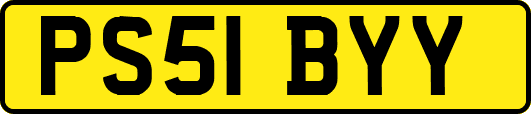 PS51 BYY